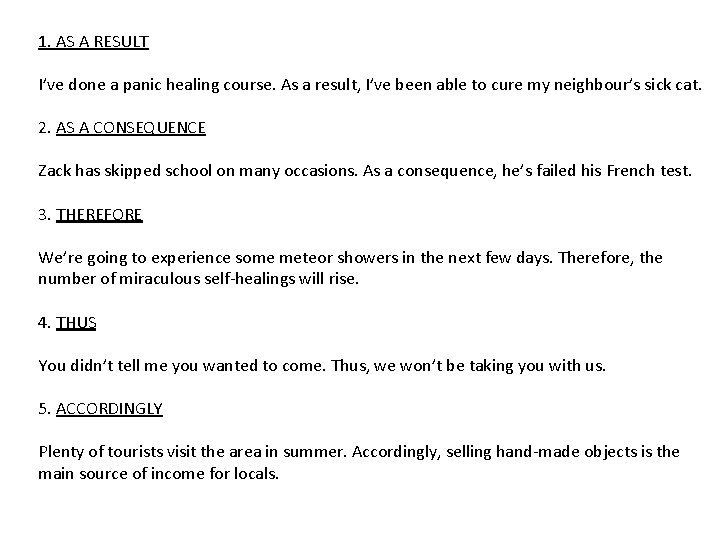 1. AS A RESULT

I've done a panic healing course. As a result, I've been able to cure my neighbour's sick cat.

2. AS A CONSEQUENCE

Zack has skipped school on many occasions. As a consequence, he's failed his French test.

3. THEREFORE

We're going to experience some meteor showers in the next few days. Therefore, the number of miraculous self-healings will rise.

4. THUS

You didn't tell me you wanted to come. Thus, we won't be taking you with us.

5. ACCORDINGLY

Plenty of tourists visit the area in summer. Accordingly, selling hand-made objects is the main source of income for locals.